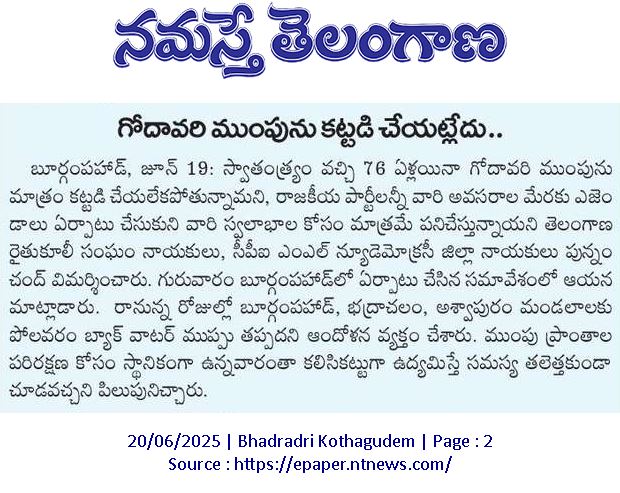 నమస్తే తెలంగాణ

గోదావరి ముంపును కట్టడి చేయట్లేదు..

బూర్గంపహాడ్, జూన్ 19: స్వాతంత్ర్యం వచ్చి 76 ఏళ్లయినా గోదావరి ముంపును మాత్రం కట్టడి చేయలేకపోతున్నామని, రాజకీయ పార్టీలన్నీ వారి అవసరాల మేరకు ఎజెండాలు ఏర్పాటు చేసుకుని వారి స్వలాభాల కోసం మాత్రమే పనిచేస్తున్నాయని తెలంగాణ రైతుకూలీ సంఘం నాయకులు, సీపీఐ ఎంఎల్ న్యూడెమోక్రసీ జిల్లా నాయకులు పున్నం చంద్ విమర్శించారు. గురువారం బూర్గంపహాడ్‌లో ఏర్పాటు చేసిన సమావేశంలో ఆయన మాట్లాడారు. రానున్న రోజుల్లో బూర్గంపహాడ్, భద్రాచలం, అశ్వాపురం మండలాలకు పోలవరం బ్యాక్ వాటర్ ముప్పు తప్పదని ఆందోళన వ్యక్తం చేశారు. ముంపు ప్రాంతాల పరిరక్షణ కోసం స్థానికంగా ఉన్నవారంతా కలిసికట్టుగా ఉద్యమిస్తే సమస్య తలెత్తకుండా చూడవచ్చని పిలుపునిచ్చారు.

20/06/2025 | Bhadradri Kothagudem | Page : 2
Source : https://epaper.ntnews.com/